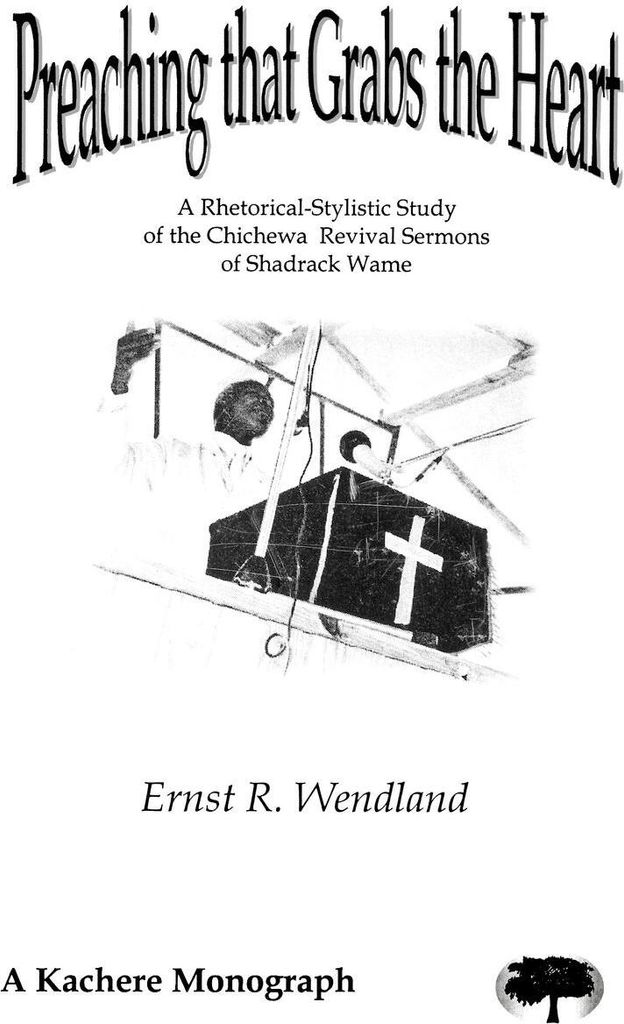 Preaching that Grabs the Heart

A Rhetorical-Stylistic Study of the Chichewa Revival Sermons of Shadrack Wame

Ernst R. Wendland

A Kachere Monograph